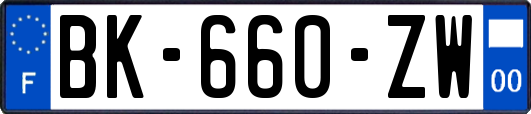 F

BK-660-ZW

00